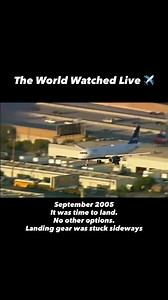 The World Watched Live ✈️

September 2005
It was time to land.
No other options.
Landing gear was stuck sideways